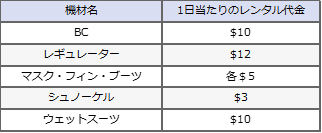 | 機材名 | 1日当たりのレンタル代金 |
|---|---|
| BC | \$10 |
| レギュレーター | \$12 |
| マスク・フィン・ブーツ | 各＄5 |
| シュノーケル | \$3 |
| ウェットスーツ | \$10 |